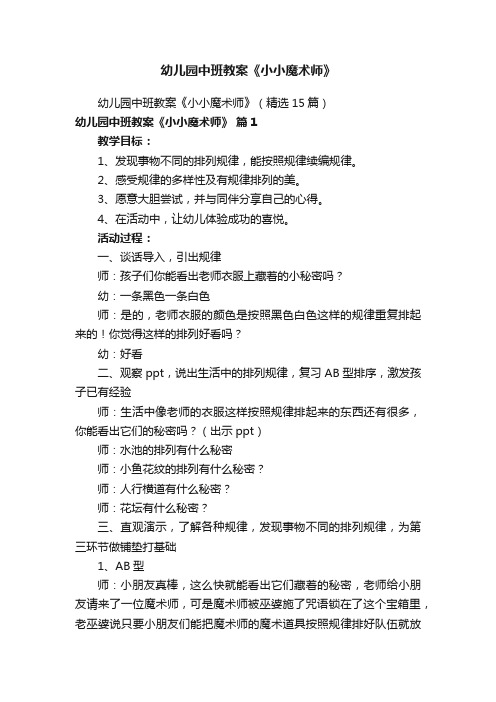 幼儿园中班教案《小小魔术师》

幼儿园中班教案《小小魔术师》（精选15篇）

幼儿园中班教案《小小魔术师》 篇1

教学目标：

1、发现事物不同的排列规律，能按照规律续编规律。

2、感受规律的多样性及有规律排列的美。

3、愿意大胆尝试，并与同伴分享自己的心得。

4、在活动中，让幼儿体验成功的喜悦。

活动过程：

一、谈话导入，引出规律

师：孩子们你能看出老师衣服上藏着的小秘密吗？

幼：一条黑色一条白色

师：是的，老师衣服的颜色是按照黑色白色这样的规律重复排起来的！你觉得这样的排列好看吗？

幼：好看

二、观察ppt，说出生活中的排列规律，复习AB型排序，激发孩子已有经验

师：生活中像老师的衣服这样按照规律排起来的东西还有很多，你能看出它们的秘密吗？（出示ppt）

师：水池的排列有什么秘密

师：小鱼花纹的排列有什么秘密？

师：人行横道有什么秘密？

师：花坛有什么秘密？

三、直观演示，了解各种规律，发现事物不同的排列规律，为第三环节做铺垫打基础

1、AB型

师：小朋友真棒，这么快就能看出它们藏着的秘密，老师给小朋友请来了一位魔术师，可是魔术师被巫婆施了咒语锁在了这个宝箱里，老巫婆说只要小朋友们能把魔术师的魔术道具按照规律排好队伍就放